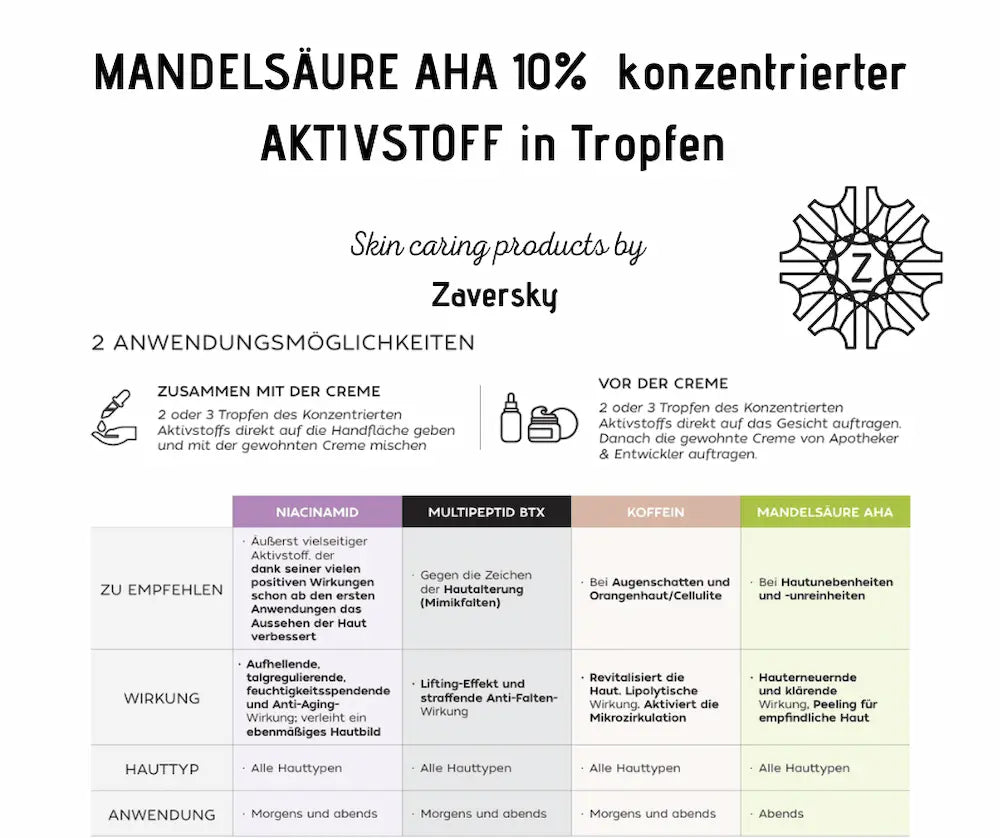 MANDELSÄURE AHA 10% konzentrierter AKTIVSTOFF in Tropfen

Skin caring products by

Zaversky

Z

2 ANWENDUNGSMÖGLICHKEITEN

ZUSAMMEN MIT DER CREME

2 oder 3 Tropfen des Konzentrierten Aktivstoffs direkt auf die Handfläche geben und mit der gewohnten Creme mischen

VOR DER CREME

2 oder 3 Tropfen des Konzentrierten Aktivstoffs direkt auf das Gesicht auftragen. Danach die gewohnte Creme von Apotheker & Entwickler auftragen.

| | NIACINAMID | MULTIPEPTID BTX | KOFFEIN | MANDELSÄURE AHA |
|---|---|---|---|---|
| ZU EMPFEHLEN | · Äußerst vielseitiger Aktivstoff, der dank seiner vielen positiven Wirkungen schon ab den ersten Anwendungen das Aussehen der Haut verbessert | · Gegen die Zeichen der Hautalterung (Mimikfalten) | · Bei Augenschatten und Orangenhaut/Cellulite | · Bei Hautunebenheiten und -unreinheiten |
| WIRKUNG | · Aufhellende, talgregulierende, feuchtigkeitsspendende und Anti-Aging-Wirkung; verleiht ein ebenmäßiges Hautbild | · Lifting-Effekt und straffende Anti-Falten-Wirkung | · Revitalisiert die Haut. Lipolytische Wirkung. Aktiviert die Mikrozirkulation | · Hauterneuernde und klärende Wirkung. Peeling für empfindliche Haut |
| HAUTTYP | · Alle Hauttypen | · Alle Hauttypen | · Alle Hauttypen | · Alle Hauttypen |
| ANWENDUNG | · Morgens und abends | · Morgens und abends | · Morgens und abends | · Abends |